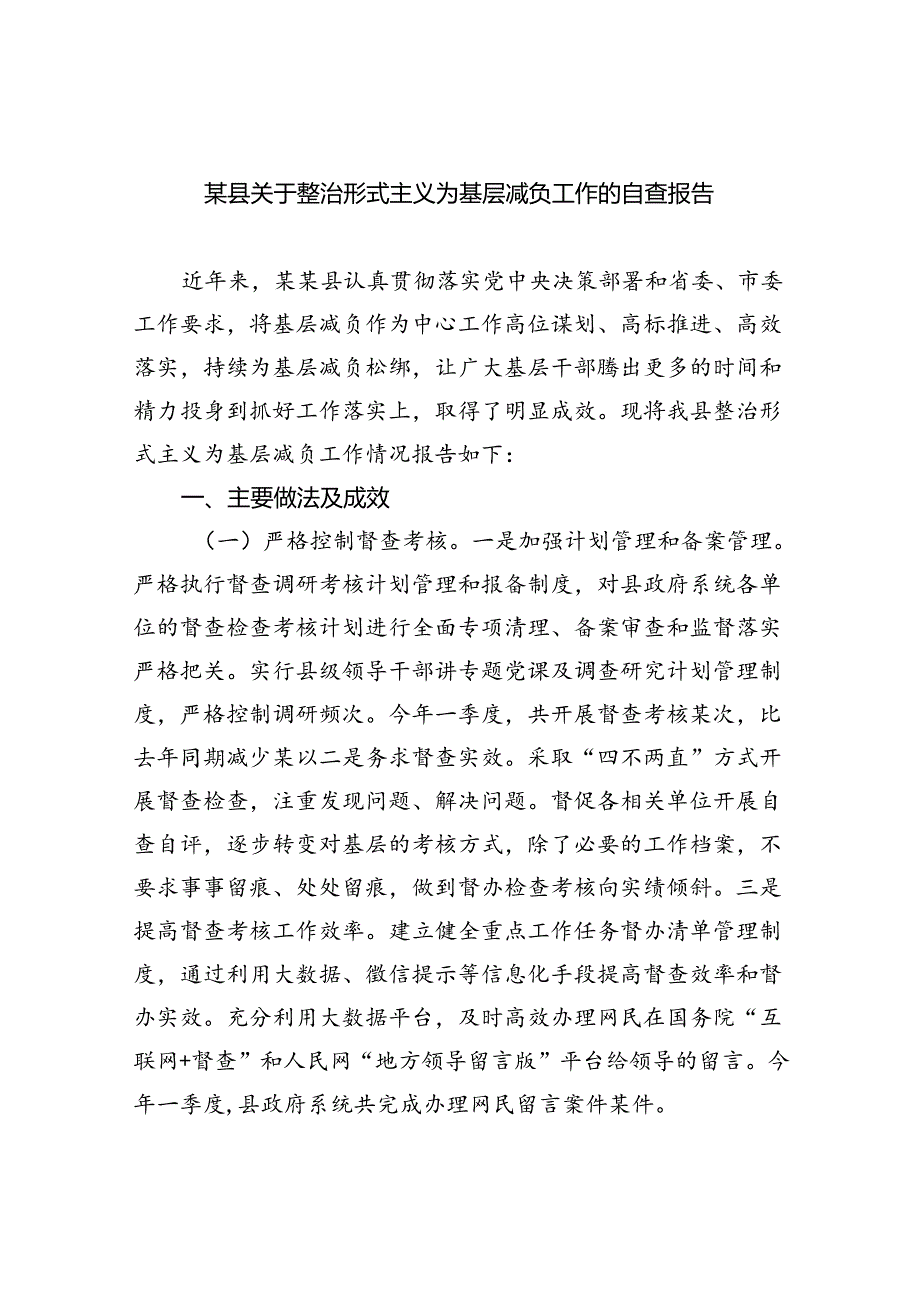 某县关于整治形式主义为基层减负工作的自查报告

近年来，某某县认真贯彻落实党中央决策部署和省委、市委工作要求，将基层减负作为中心工作高位谋划、高标推进、高效落实，持续为基层减负松绑，让广大基层干部腾出更多的时间和精力投身到抓好工作落实上，取得了明显成效。现将我县整治形式主义为基层减负工作情况报告如下：

一、主要做法及成效

（一）严格控制督查考核。一是加强计划管理和备案管理。严格执行督查调研考核计划管理和报备制度，对县政府系统各单位的督查检查考核计划进行全面专项清理、备案审查和监督落实严格把关。实行县级领导干部讲专题党课及调查研究计划管理制度，严格控制调研频次。今年一季度，共开展督查考核某次，比去年同期减少某以二是务求督查实效。采取“四不两直”方式开展督查检查，注重发现问题、解决问题。督促各相关单位开展自查自评，逐步转变对基层的考核方式，除了必要的工作档案，不要求事事留痕、处处留痕，做到督办检查考核向实绩倾斜。三是提高督查考核工作效率。建立健全重点工作任务督办清单管理制度，通过利用大数据、微信提示等信息化手段提高督查效率和督办实效。充分利用大数据平台，及时高效办理网民在国务院“互联网+督查”和人民网“地方领导留言版”平台给领导的留言。今年一季度，县政府系统共完成办理网民留言案件某件。